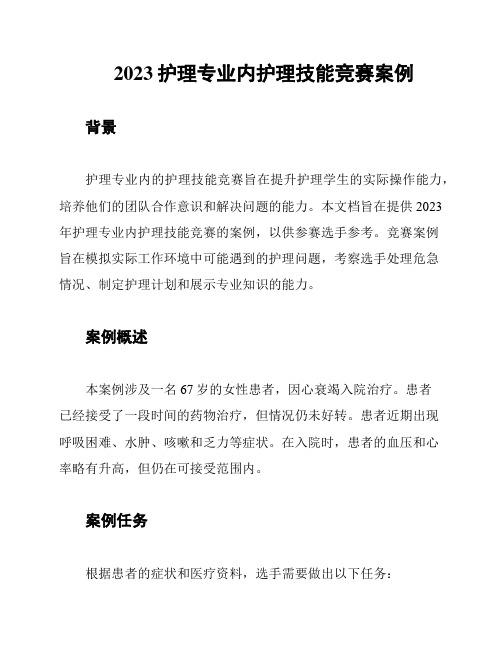 2023 护理专业内护理技能竞赛案例

背景

护理专业内的护理技能竞赛旨在提升护理学生的实际操作能力，培养他们的团队合作意识和解决问题的能力。本文档旨在提供 2023 年护理专业内护理技能竞赛的案例，以供参赛选手参考。竞赛案例旨在模拟实际工作环境中可能遇到的护理问题，考察选手处理危急情况、制定护理计划和展示专业知识的能力。

案例概述

本案例涉及一名 67 岁的女性患者，因心衰竭入院治疗。患者已经接受了一段时间的药物治疗，但情况仍未好转。患者近期出现呼吸困难、水肿、咳嗽和乏力等症状。在入院时，患者的血压和心率略有升高，但仍在可接受范围内。

案例任务

根据患者的症状和医疗资料，选手需要做出以下任务：